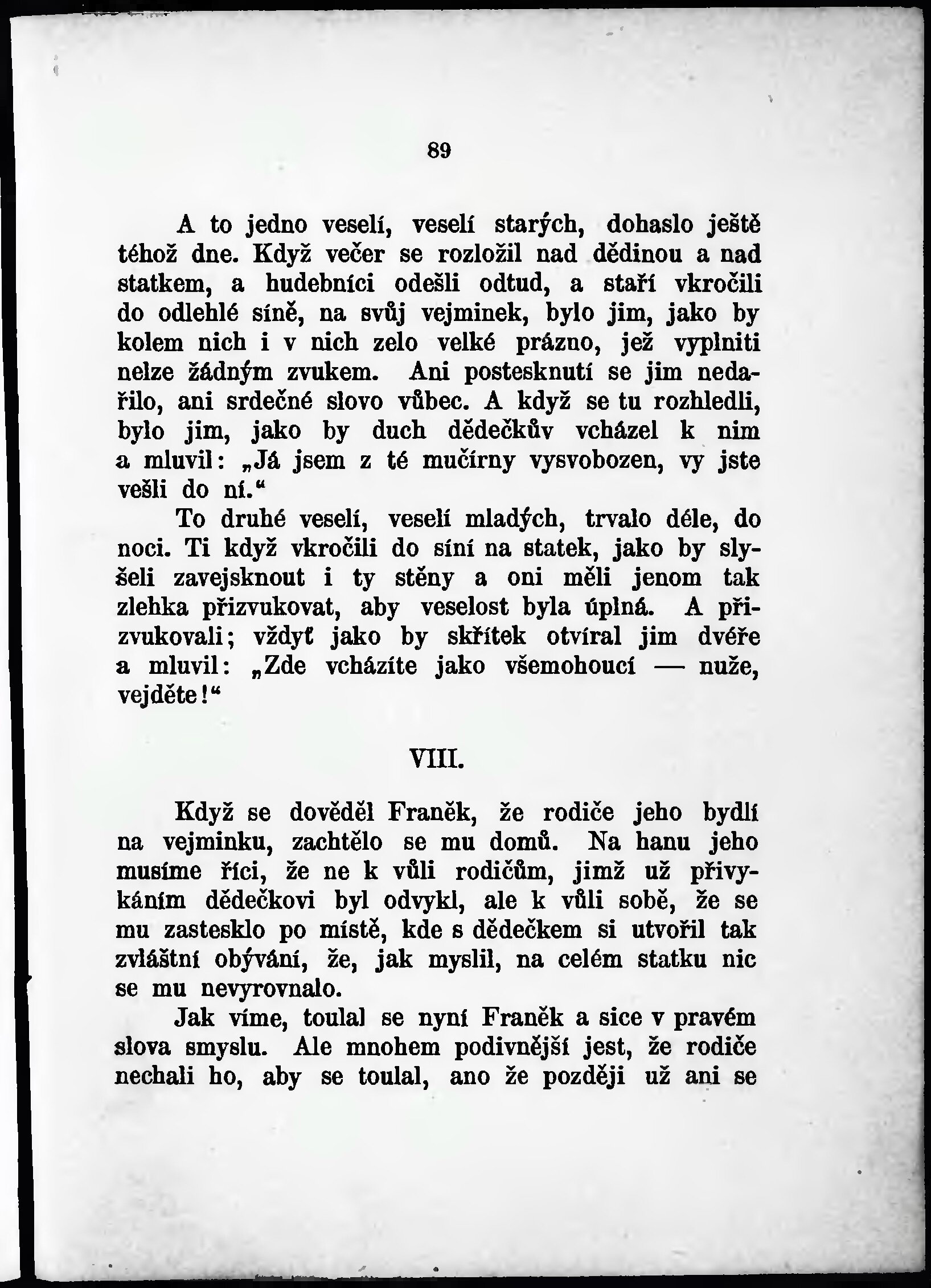 89

A to jedno veselí, veselí starých, dohaslo ještě téhož dne. Když večer se rozložil nad dědinou a nad statkem, a hudebníci odešli odtud, a staří vkročili do odlehlé síně, na svůj vejminek, bylo jim, jako by kolem nich i v nich zelo velké prázno, jež vyplniti nelze žádným zvukem. Ani postesknutí se jim nedařilo, ani srdečné slovo vůbec. A když se tu rozhledli, bylo jim, jako by duch dědečkův vcházel k nim a mluvil: „Já jsem z té mučírny vysvobozen, vy jste vešli do ní.“

To druhé veselí, veselí mladých, trvalo déle, do noci. Ti když vkročili do síní na statek, jako by slyšeli zavejsknout i ty stěny a oni měli jenom tak zlehka přizvukovat, aby veselost byla úplná. A přizvukovali; vždyť jako by skřítek otvíral jim dvéře a mluvil: „Zde vcházíte jako všemohoucí — nuže, vejděte!“

VIII.

Když se dověděl Franěk, že rodiče jeho bydlí na vejminku, zachtělo se mu domů. Na hanu jeho musíme říci, že ne k vůli rodičům, jimž už přivykáním dědečkovi byl odvykl, ale k vůli sobě, že se mu zastesklo po místě, kde s dědečkem si utvořil tak zvláštní obývání, že, jak myslil, na celém statku nic se mu nevyrovnalo.

Jak víme, toulal se nyní Franěk a sice v pravém slova smyslu. Ale mnohem podivnější jest, že rodiče nechali ho, aby se toulal, ano že později už ani se